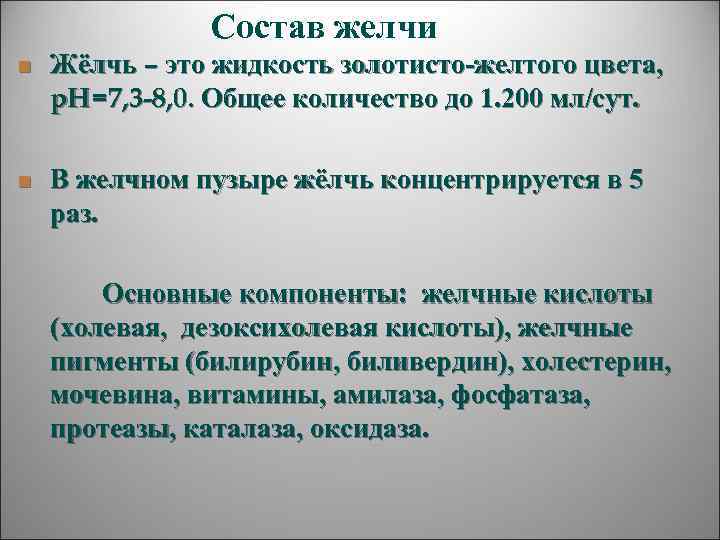 Состав желчи

Жёлчь – это жидкость золотисто-желтого цвета, рН=7,3-8,0. Общее количество до 1.200 мл/сут.

В желчном пузыре жёлчь концентрируется в 5 раз.

Основные компоненты: желчные кислоты (холевая, дезоксихолевая кислоты), желчные пигменты (билирубин, биливердин), холестерин, мочевина, витамины, амилаза, фосфатаза, протеазы, каталаза, оксидаза.